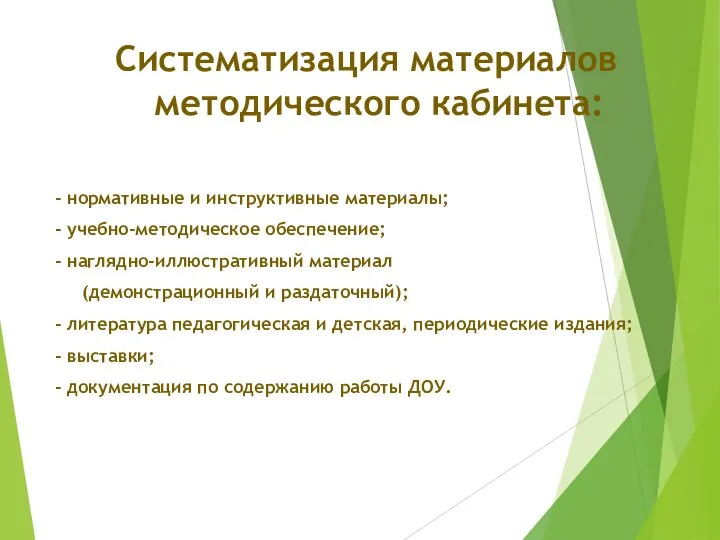 Систематизация материалов методического кабинета:

- нормативные и инструктивные материалы;
- учебно-методическое обеспечение;
- наглядно-иллюстративный материал (демонстрационный и раздаточный);
- литература педагогическая и детская, периодические издания;
- выставки;
- документация по содержанию работы ДОУ.